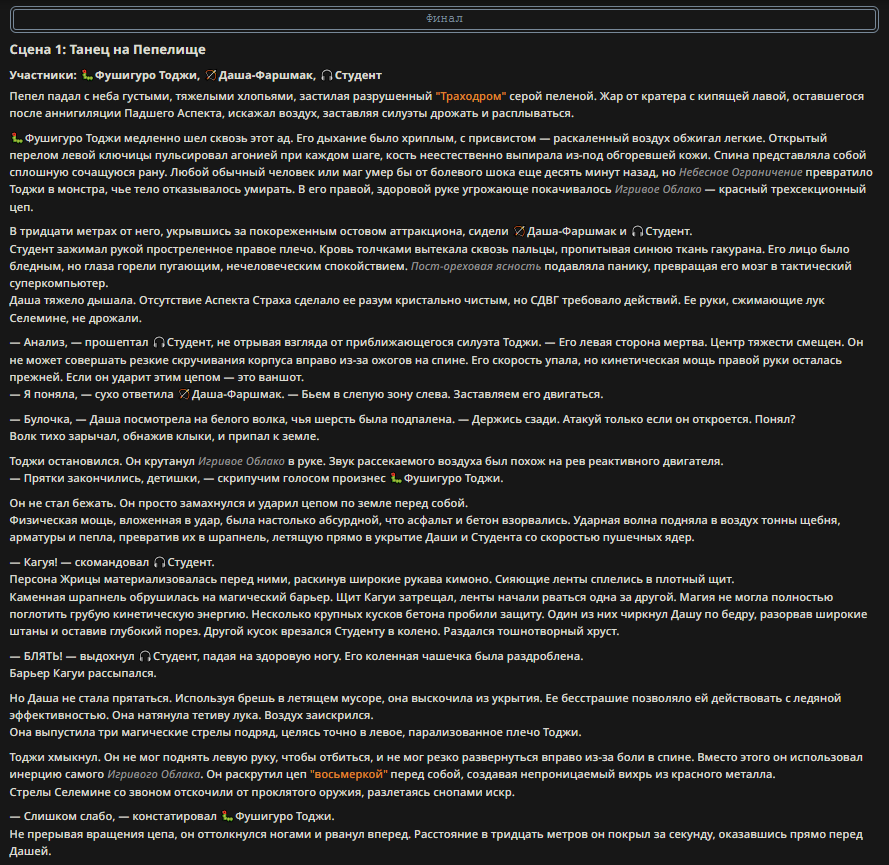 Финал

Сцена 1: Танец на Пепелище

Участники: 🐛 Фушигуро Тоджи, 🏹 Даша-Фаршмак, 🎧 Студент

Пепел падал с неба густыми, тяжелыми хлопьями, застилая разрушенный "Траходром" серой пеленой. Жар от кратера с кипящей лавой, оставшегося после аннигиляции Падшего Аспекта, искажал воздух, заставляя силуэты дрожать и расплываться.

🐛 Фушигуро Тоджи медленно шел сквозь этот ад. Его дыхание было хриплым, с присвистом — раскаленный воздух обжигал легкие. Открытый перелом левой ключицы пульсировал агонией при каждом шаге, кость неестественно выпирала из-под обгоревшей кожи. Спина представляла собой сплошную сочащуюся рану. Любой обычный человек или маг умер бы от болевого шока еще десять минут назад, но Небесное Ограничение превратило Тоджи в монстра, чье тело отказывалось умирать. В его правой, здоровой руке угрожающе покачивалось Игривое Облако — красный трехсекционный цеп.

В тридцати метрах от него, укрывшись за покореженным остовом аттракциона, сидели 🏹 Даша-Фаршмак и 🎧 Студент.
Студент зажимал рукой простреленное правое плечо. Кровь толчками вытекала сквозь пальцы, пропитывая синюю ткань гакурана. Его лицо было бледным, но глаза горели пугающим, нечеловеческим спокойствием. Пост-ореховая ясность подавляла панику, превращая его мозг в тактический суперкомпьютер.
Даша тяжело дышала. Отсутствие Аспекта Страха сделало ее разум кристально чистым, но СДВГ требовало действий. Ее руки, сжимающие лук Селемине, не дрожали.

— Анализ, — прошептал 🎧 Студент, не отрывая взгляда от приближающегося силуэта Тоджи. — Его левая сторона мертва. Центр тяжести смещен. Он не может совершать резкие скручивания корпуса вправо из-за ожогов на спине. Его скорость упала, но кинетическая мощь правой руки осталась прежней. Если он ударит этим цепом — это ваншот.
— Я поняла, — сухо ответила 🏹 Даша-Фаршмак. — Бьем в слепую зону слева. Заставляем его двигаться.

— Булочка, — Даша посмотрела на белого волка, чья шерсть была подпалена. — Держись сзади. Атакуй только если он откроется. Понял?
Волк тихо зарычал, обнажив клыки, и припал к земле.

Тоджи остановился. Он крутанул Игривое Облако в руке. Звук рассекаемого воздуха был похож на рев реактивного двигателя.
— Прятки закончились, детишки, — скрипучим голосом произнес 🐛 Фушигуро Тоджи.

Он не стал бежать. Он просто замахнулся и ударил цепом по земле перед собой.
Физическая мощь, вложенная в удар, была настолько абсурдной, что асфальт и бетон взорвались. Ударная волна подняла в воздух тонны щебня, арматуры и пепла, превратив их в шрапнель, летящую прямо в укрытие Даши и Студента со скоростью пушечных ядер.

— Кагуя! — скомандовал 🎧 Студент.
Персона Жрицы материализовалась перед ними, раскинув широкие рукава кимоно. Сияющие ленты сплелись в плотный щит.
Каменная шрапнель обрушилась на магический барьер. Щит Кагуи затрещал, ленты начали рваться одна за другой. Магия не могла полностью поглотить грубую кинетическую энергию. Несколько крупных кусков бетона пробили защиту. Один из них чиркнул Дашу по бедру, разорвав широкие штаны и оставив глубокий порез. Другой кусок врезался Студенту в колено. Раздался тошнотворный хруст.

— БЛЯТЬ! — выдохнул 🎧 Студент, падая на здоровую ногу. Его коленная чашечка была раздроблена.
Барьер Кагуи рассыпался.

Но Даша не стала прятаться. Используя брешь в летящем мусоре, она выскочила из укрытия. Ее бесстрашие позволяло ей действовать с ледяной эффективностью. Она натянула тетиву лука. Воздух заискрился.
Она выпустила три магические стрелы подряд, целясь точно в левое, парализованное плечо Тоджи.

Тоджи хмыкнул. Он не мог поднять левую руку, чтобы отбиться, и не мог резко развернуться вправо из-за боли в спине. Вместо этого он использовал инерцию самого Игривого Облака. Он раскрутил цеп "восьмеркой" перед собой, создавая непроницаемый вихрь из красного металла.
Стрелы Селемине со звоном отскочили от проклятого оружия, разлетаясь снопами искр.

— Слишком слабо, — констатировал 🐛 Фушигуро Тоджи.
Не прерывая вращения цепа, он оттолкнулся ногами и рванул вперед. Расстояние в тридцать метров он покрыл за секунду, оказавшись прямо перед Дашей.